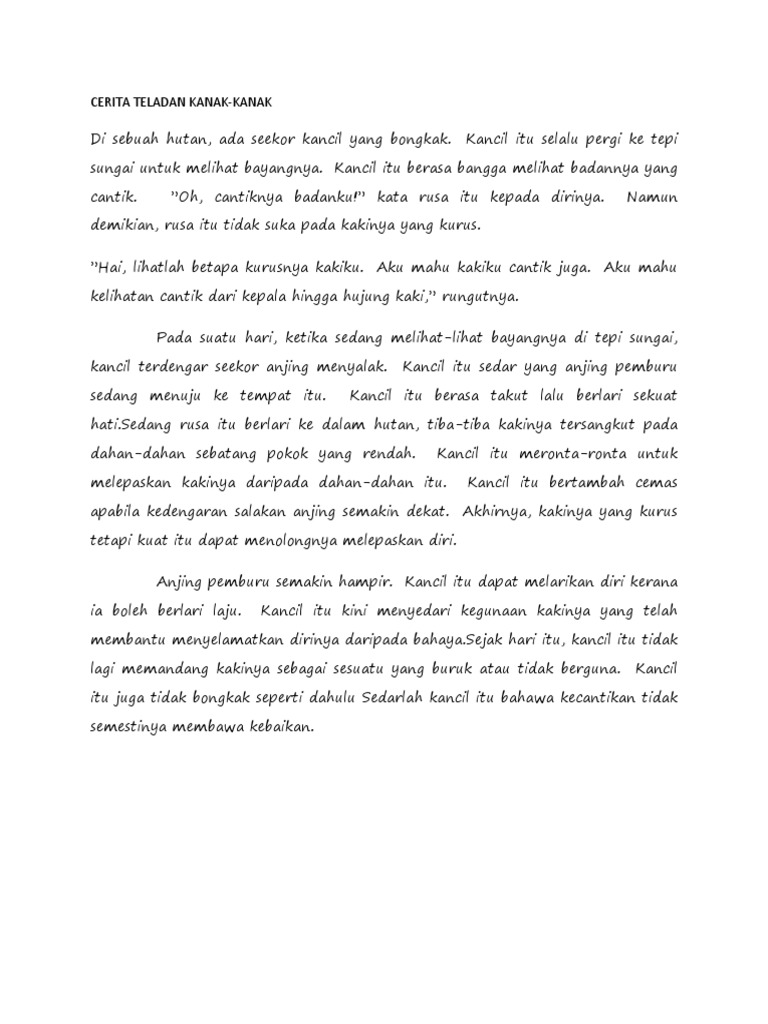 CERITA TELADAN KANAK-KANAK

Di sebuah hutan, ada seekor kancil yang bongkak. Kancil itu selalu pergi ke tepi sungai untuk melihat bayangnya. Kancil itu berasa bangga melihat badannya yang cantik. "Oh, cantiknya badanku!" kata rusa itu kepada dirinya. Namun demikian, rusa itu tidak suka pada kakinya yang kurus.

"Hai, lihatlah betapa kurusnya kakiku. Aku mahu kakiku cantik juga. Aku mahu kelihatan cantik dari kepala hingga hujung kaki," rungutnya.

Pada suatu hari, ketika sedang melihat-lihat bayangnya di tepi sungai, kancil terdengar seekor anjing menyalak. Kancil itu sedar yang anjing pemburu sedang menuju ke tempat itu. Kancil itu berasa takut lalu berlari sekuat hati.Sedang rusa itu berlari ke dalam hutan, tiba-tiba kakinya tersangkut pada dahan-dahan sebatang pokok yang rendah. Kancil itu meronta-ronta untuk melepaskan kakinya daripada dahan-dahan itu. Kancil itu bertambah cemas apabila kedengaran salakan anjing semakin dekat. Akhirnya, kakinya yang kurus tetapi kuat itu dapat menolongnya melepaskan diri.

Anjing pemburu semakin hampir. Kancil itu dapat melarikan diri kerana ia boleh berlari laju. Kancil itu kini menyedari kegunaan kakinya yang telah membantu menyelamatkan dirinya daripada bahaya.Sejak hari itu, kancil itu tidak lagi memandang kakinya sebagai sesuatu yang buruk atau tidak berguna. Kancil itu juga tidak bongkak seperti dahulu Sedarlah kancil itu bahawa kecantikan tidak semestinya membawa kebaikan.